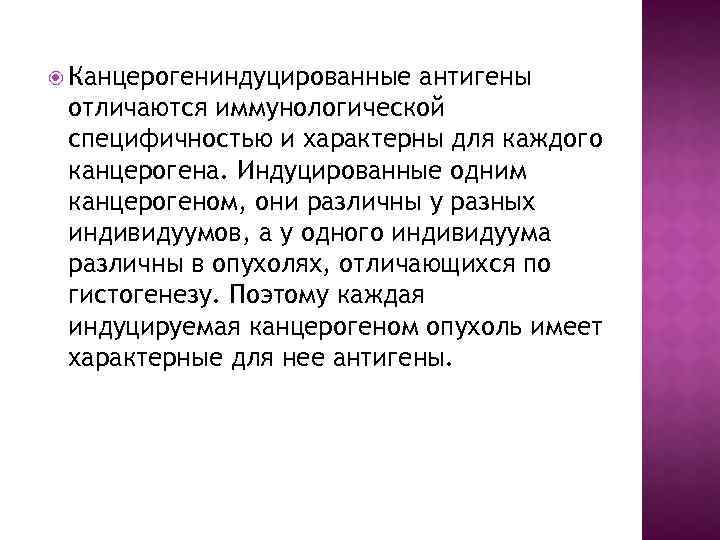 Канцерогениндуцированные антигены отличаются иммунологической специфичностью и характерны для каждого канцерогена. Индуцированные одним канцерогеном, они различны у разных индивидуумов, а у одного индивидуума различны в опухолях, отличающихся по гистогенезу. Поэтому каждая индуцируемая канцерогеном опухоль имеет характерные для нее антигены.